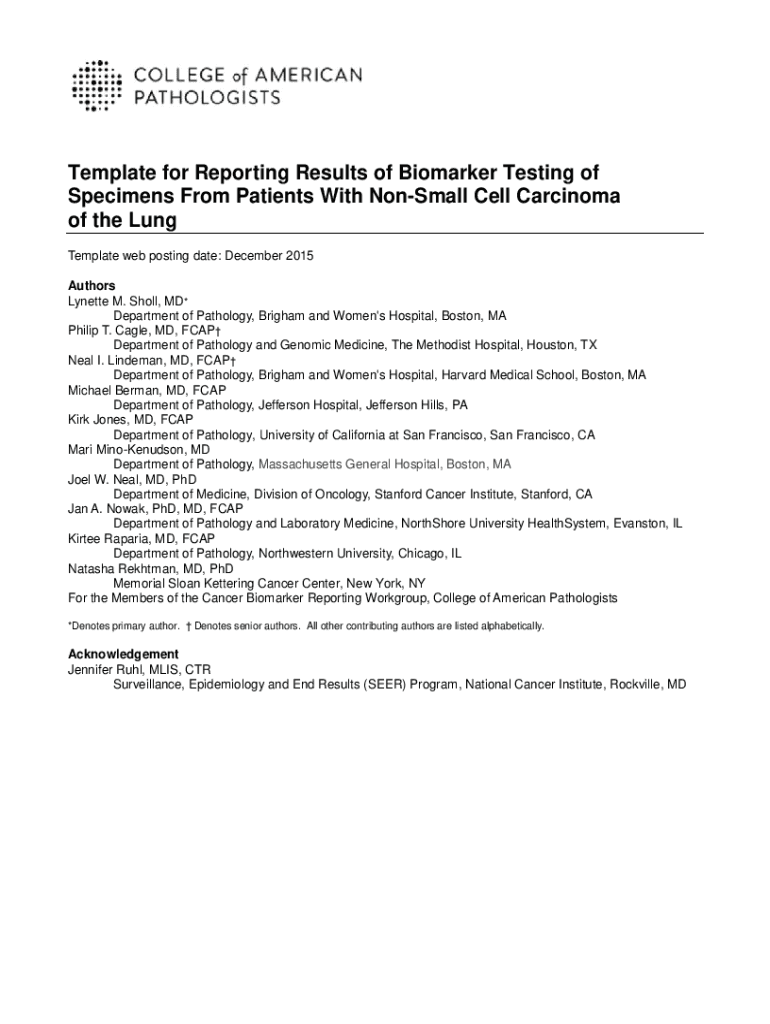 COLLEGE of AMERICAN PATHOLOGISTS

Template for Reporting Results of Biomarker Testing of Specimens From Patients With Non-Small Cell Carcinoma of the Lung

Template web posting date: December 2015

Authors
Lynette M. Sholl, MD*
Department of Pathology, Brigham and Women's Hospital, Boston, MA
Philip T. Cagle, MD, FCAP†
Department of Pathology and Genomic Medicine, The Methodist Hospital, Houston, TX
Neal I. Lindeman, MD, FCAP†
Department of Pathology, Brigham and Women's Hospital, Harvard Medical School, Boston, MA
Michael Berman, MD, FCAP
Department of Pathology, Jefferson Hospital, Jefferson Hills, PA
Kirk Jones, MD, FCAP
Department of Pathology, University of California at San Francisco, San Francisco, CA
Mari Mino-Kenudson, MD
Department of Pathology, Massachusetts General Hospital, Boston, MA
Joel W. Neal, MD, PhD
Department of Medicine, Division of Oncology, Stanford Cancer Institute, Stanford, CA
Jan A. Nowak, PhD, MD, FCAP
Department of Pathology and Laboratory Medicine, NorthShore University HealthSystem, Evanston, IL
Kirtee Raparia, MD, FCAP
Department of Pathology, Northwestern University, Chicago, IL
Natasha Rekhtman, MD, PhD
Memorial Sloan Kettering Cancer Center, New York, NY
For the Members of the Cancer Biomarker Reporting Workgroup, College of American Pathologists

*Denotes primary author. † Denotes senior authors. All other contributing authors are listed alphabetically.

Acknowledgement
Jennifer Ruhl, MLIS, CTR
Surveillance, Epidemiology and End Results (SEER) Program, National Cancer Institute, Rockville, MD